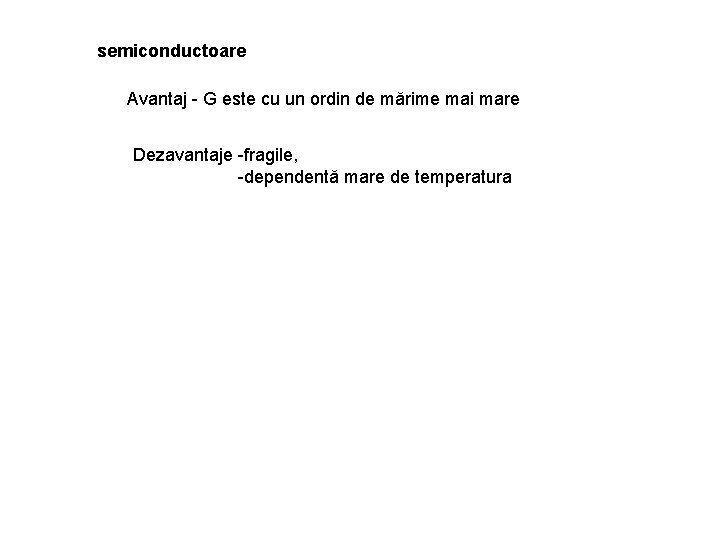 semiconductoare

Avantaj - G este cu un ordin de mărime mai mare

Dezavantaje -fragile,
-dependentă mare de temperatura